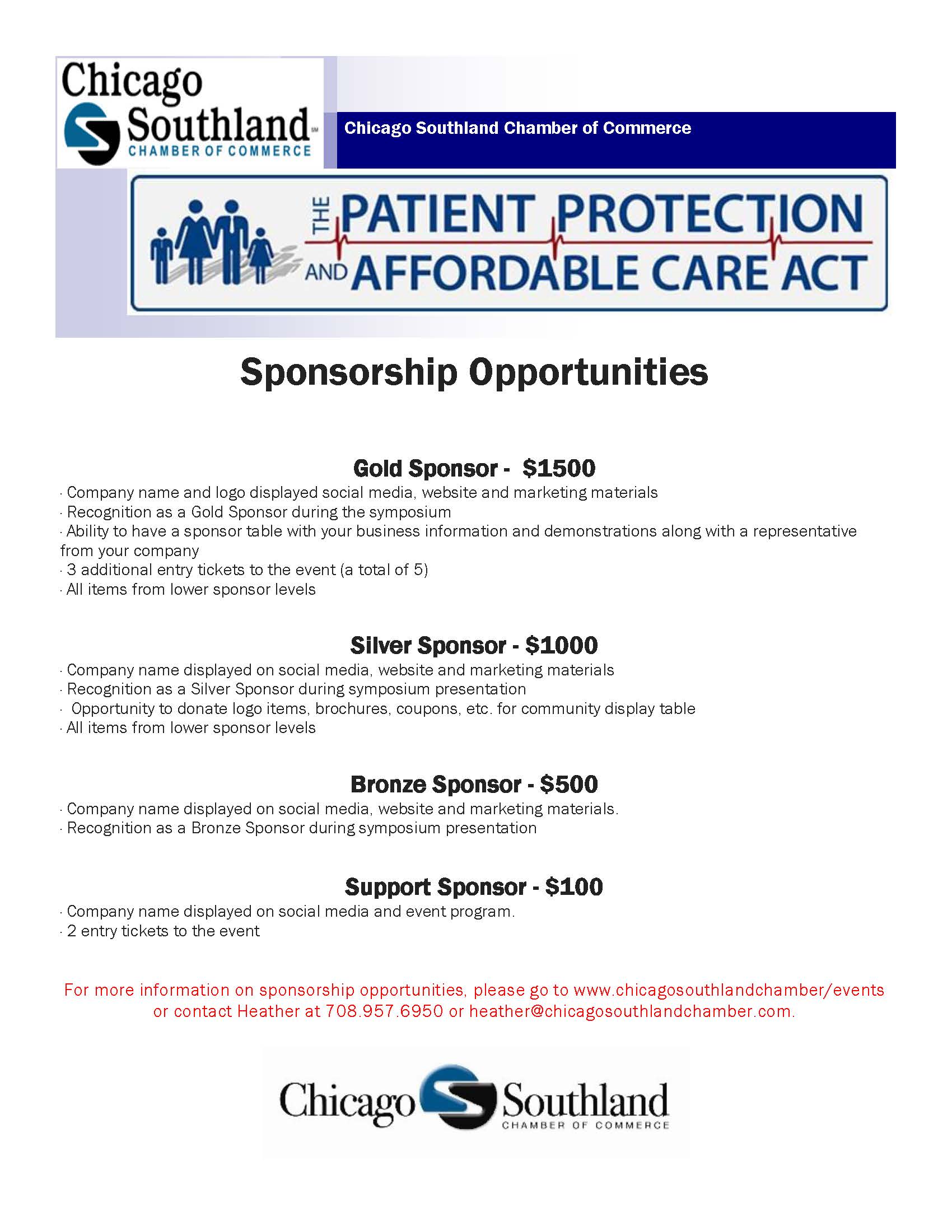 Chicago Southland CHAMBER OF COMMERCE

Chicago Southland Chamber of Commerce

THE PATIENT PROTECTION AND AFFORDABLE CARE ACT

Sponsorship Opportunities

Gold Sponsor - $1500

· Company name and logo displayed social media, website and marketing materials
· Recognition as a Gold Sponsor during the symposium
· Ability to have a sponsor table with your business information and demonstrations along with a representative from your company
· 3 additional entry tickets to the event (a total of 5)
· All items from lower sponsor levels

Silver Sponsor - $1000

· Company name displayed on social media, website and marketing materials
· Recognition as a Silver Sponsor during symposium presentation
· Opportunity to donate logo items, brochures, coupons, etc. for community display table
· All items from lower sponsor levels

Bronze Sponsor - $500

· Company name displayed on social media, website and marketing materials.
· Recognition as a Bronze Sponsor during symposium presentation

Support Sponsor - $100

· Company name displayed on social media and event program.
· 2 entry tickets to the event

For more information on sponsorship opportunities, please go to www.chicagosouthlandchamber/events or contact Heather at 708.957.6950 or heather@chicagosouthlandchamber.com.

Chicago Southland CHAMBER OF COMMERCE